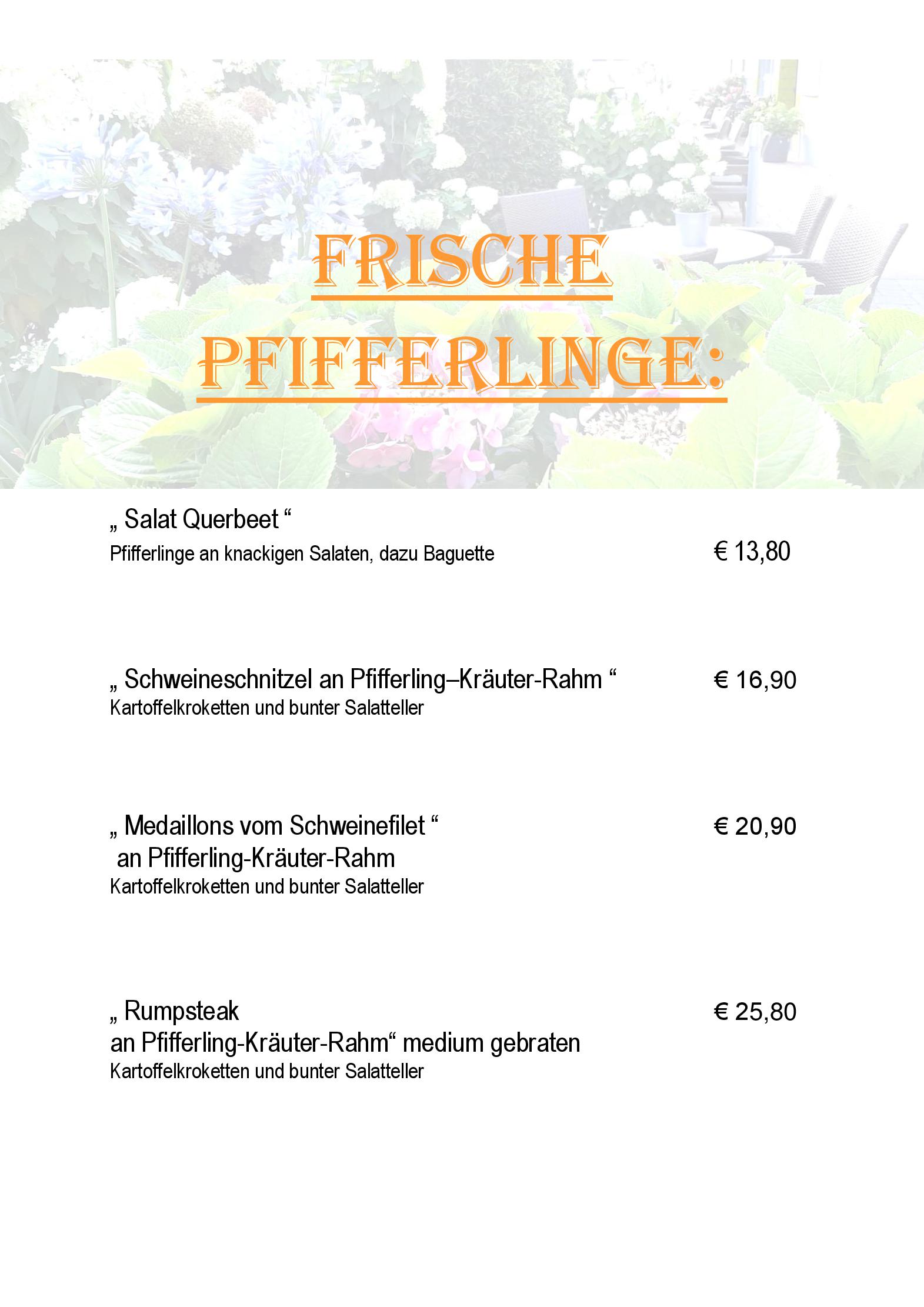 FRISCHE PFIFFERLINGE:

„ Salat Querbeet “
Pfifferlinge an knackigen Salaten, dazu Baguette
€ 13,80

„ Schweineschnitzel an Pfifferling–Kräuter-Rahm “
€ 16,90
Kartoffelkroketten und bunter Salatteller

„ Medaillons vom Schweinefilet “
€ 20,90
an Pfifferling-Kräuter-Rahm
Kartoffelkroketten und bunter Salatteller

„ Rumpsteak
€ 25,80
an Pfifferling-Kräuter-Rahm“ medium gebraten
Kartoffelkroketten und bunter Salatteller